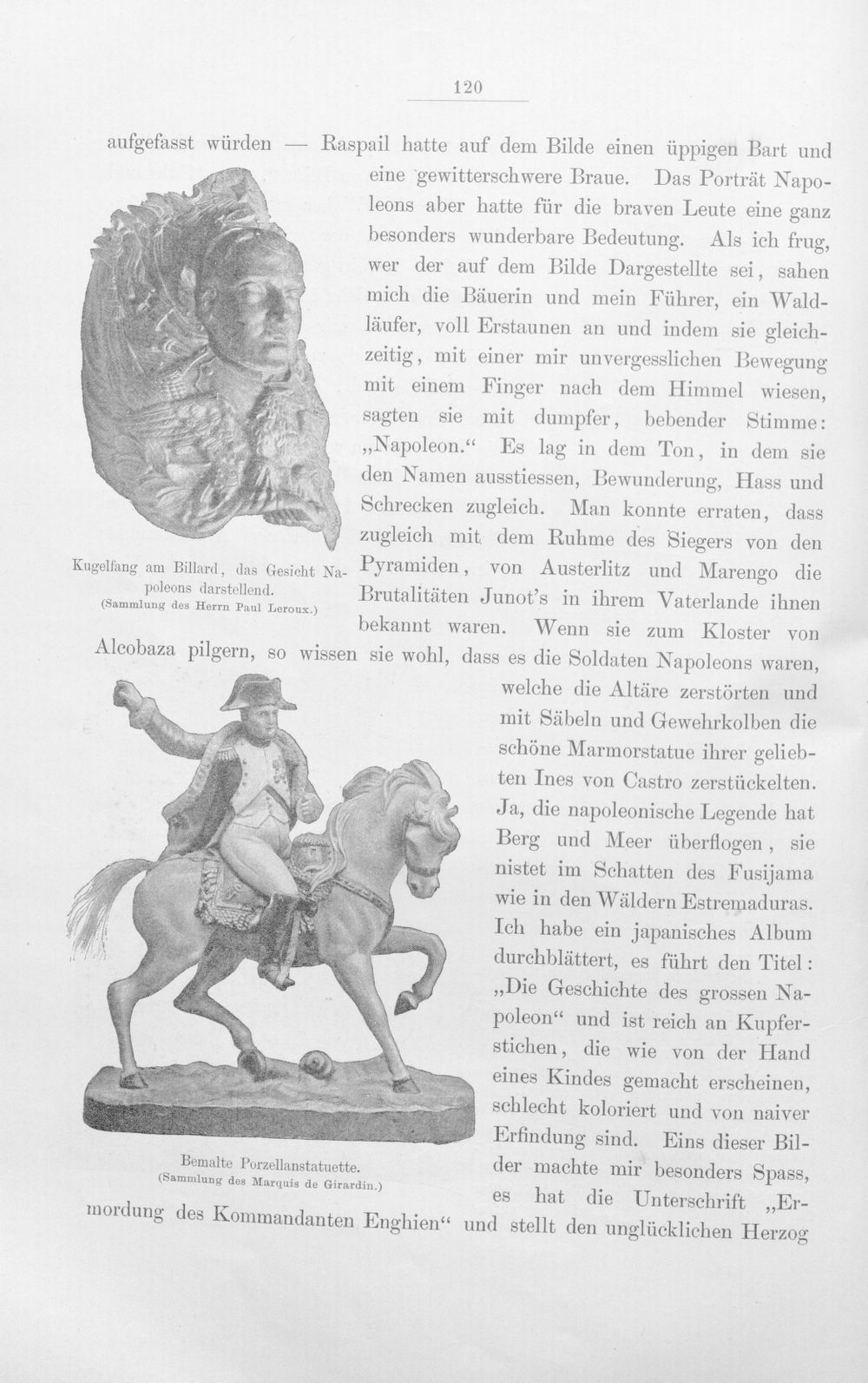 120

aufgefasst würden — Raspail hatte auf dem Bilde einen üppigen Bart und eine gewitterschwere Braue. Das Porträt Napoleons aber hatte für die braven Leute eine ganz besonders wunderbare Bedeutung. Als ich frug, wer der auf dem Bilde Dargestellte sei, sahen mich die Bäuerin und mein Führer, ein Waldläufer, voll Erstaunen an und indem sie gleichzeitig, mit einer mir unvergesslichen Bewegung mit einem Finger nach dem Himmel wiesen, sagten sie mit dumpfer, bebender Stimme: „Napoleon.“ Es lag in dem Ton, in dem sie den Namen ausstiessen, Bewunderung, Hass und Schrecken zugleich. Man konnte erraten, dass zugleich mit dem Ruhme des Siegers von den Pyramiden, von Austerlitz und Marengo die Brutalitäten Junot's in ihrem Vaterlande ihnen bekannt waren. Wenn sie zum Kloster von Alcobaza pilgern, so wissen sie wohl, dass es die Soldaten Napoleons waren, welche die Altäre zerstörten und mit Säbeln und Gewehrkolben die schöne Marmorstatue ihrer geliebten Ines von Castro zerstückelten. Ja, die napoleonische Legende hat Berg und Meer überflogen, sie nistet im Schatten des Fusijama wie in den Wäldern Estremaduras. Ich habe ein japanisches Album durchblättert, es führt den Titel: „Die Geschichte des grossen Napoleon“ und ist reich an Kupferstichen, die wie von der Hand eines Kindes gemacht erscheinen, schlecht koloriert und von naiver Erfindung sind. Eins dieser Bilder machte mir besonders Spass, es hat die Unterschrift „Ermordung des Kommandanten Enghien“ und stellt den unglücklichen Herzog

Kugelfang am Billard, das Gesicht Napoleons darstellend.
(Sammlung des Herrn Paul Leroux.)

Bemalte Porzellanstatuette.
(Sammlung des Marquis de Girardin.)